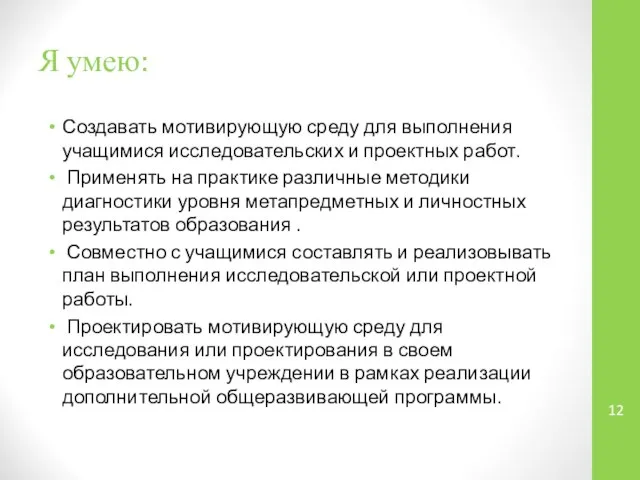 Я умею:

• Создавать мотивирующую среду для выполнения учащимися исследовательских и проектных работ.
• Применять на практике различные методики диагностики уровня метапредметных и личностных результатов образования .
• Совместно с учащимися составлять и реализовывать план выполнения исследовательской или проектной работы.
• Проектировать мотивирующую среду для исследования или проектирования в своем образовательном учреждении в рамках реализации дополнительной общеразвивающей программы.

12